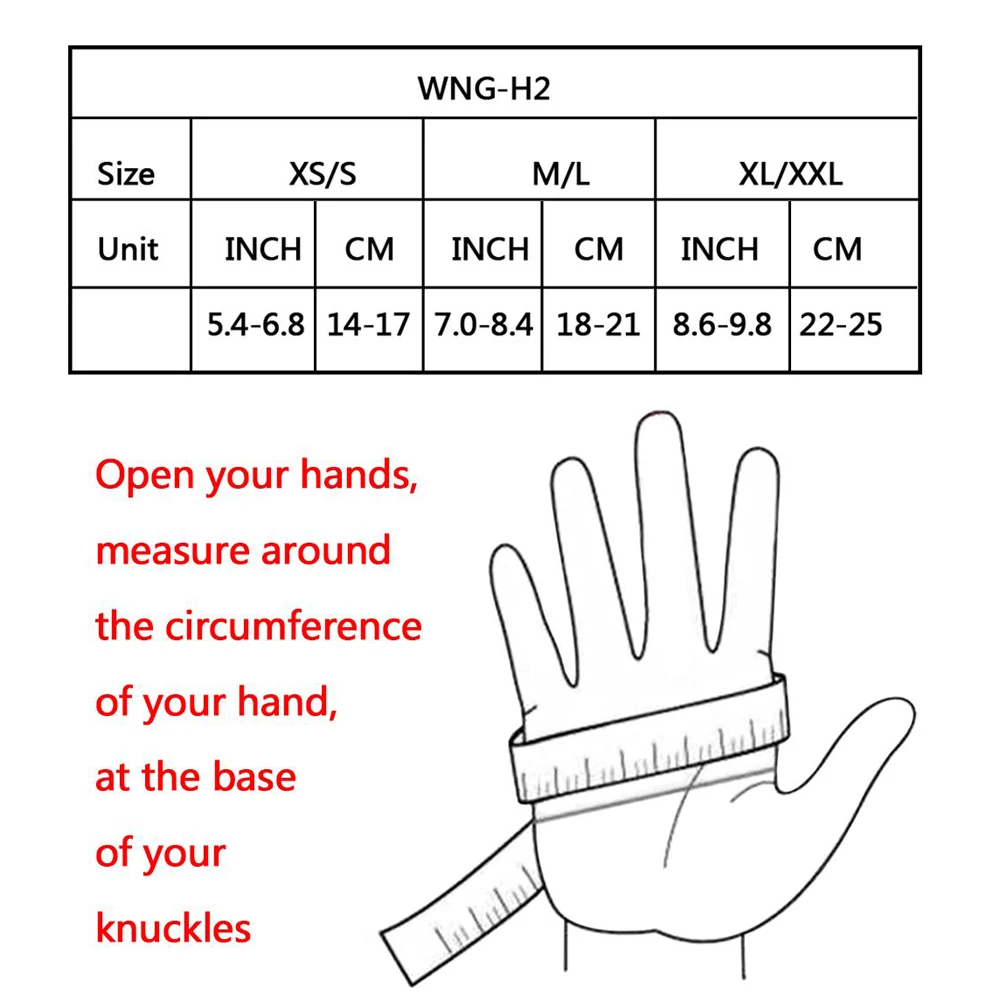 | WNG-H2 | | | | | | |
|---|---|---|---|---|---|---|
| Size | XS/S | | M/L | | XL/XXL | |
| Unit | INCH | CM | INCH | CM | INCH | CM |
| | 5.4-6.8 | 14-17 | 7.0-8.4 | 18-21 | 8.6-9.8 | 22-25 |

Open your hands, measure around the circumference of your hand, at the base of your knuckles